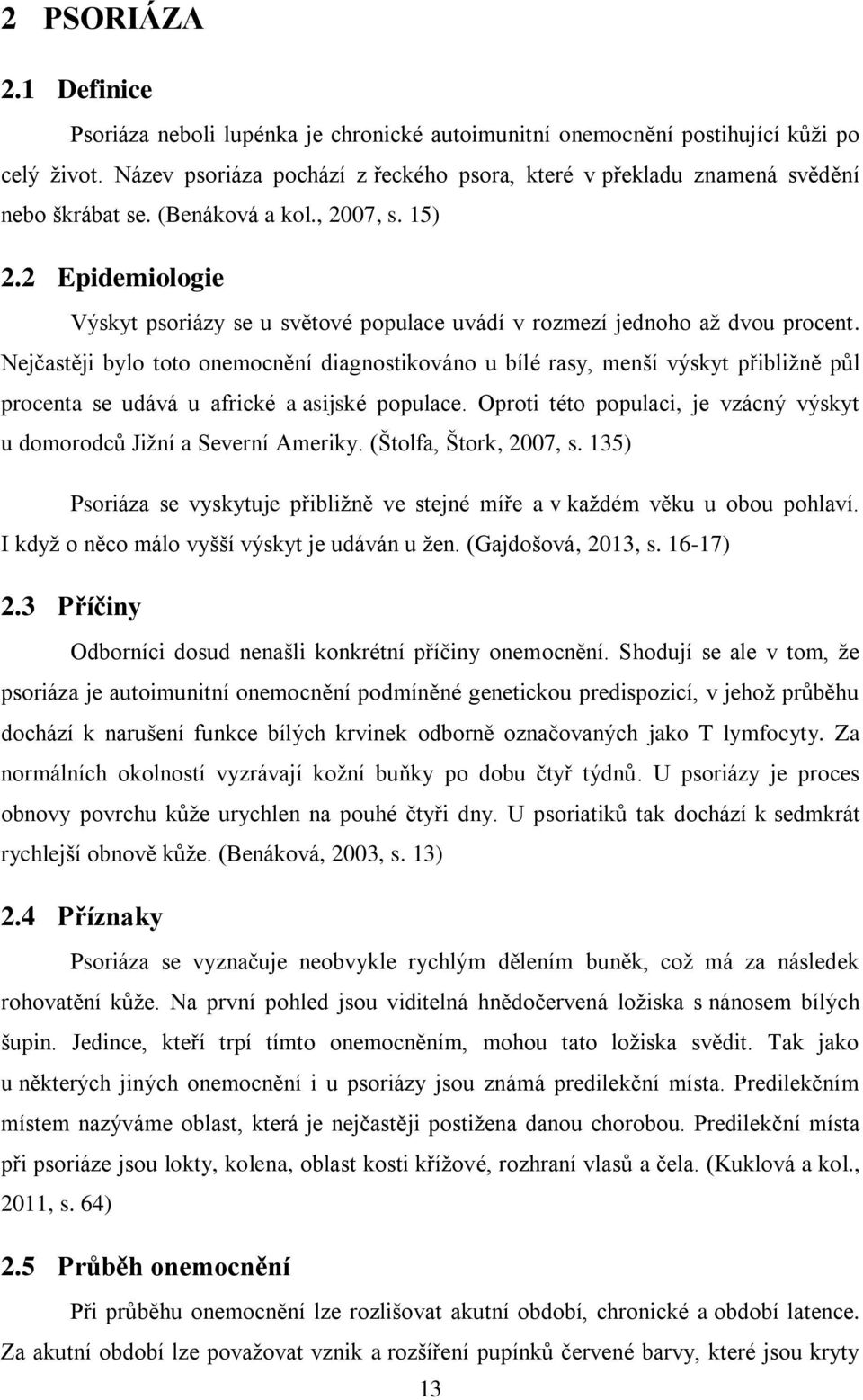 2 PSORIÁZA

2.1 Definice

Psoriáza neboli lupénka je chronické autoimunitní onemocnění postihující kůži po celý život. Název psoriáza pochází z řeckého psora, které v překladu znamená svědění nebo škrábat se. (Benáková a kol., 2007, s. 15)

2.2 Epidemiologie

Výskyt psoriázy se u světové populace uvádí v rozmezí jednoho až dvou procent. Nejčastěji bylo toto onemocnění diagnostikováno u bílé rasy, menší výskyt přibližně půl procenta se udává u africké a asijské populace. Oproti této populaci, je vzácný výskyt u domorodců Jižní a Severní Ameriky. (Štolfa, Štork, 2007, s. 135)

Psoriáza se vyskytuje přibližně ve stejné míře a v každém věku u obou pohlaví. I když o něco málo vyšší výskyt je udáván u žen. (Gajdošová, 2013, s. 16-17)

2.3 Příčiny

Odborníci dosud nenašli konkrétní příčiny onemocnění. Shodují se ale v tom, že psoriáza je autoimunitní onemocnění podmíněné genetickou predispozicí, v jehož průběhu dochází k narušení funkce bílých krvinek odborně označovaných jako T lymfocyty. Za normálních okolností vyzrávají kožní buňky po dobu čtyř týdnů. U psoriázy je proces obnovy povrchu kůže urychlen na pouhé čtyři dny. U psoriatiků tak dochází k sedmkrát rychlejší obnově kůže. (Benáková, 2003, s. 13)

2.4 Příznaky

Psoriáza se vyznačuje neobvykle rychlým dělením buněk, což má za následek rohovatění kůže. Na první pohled jsou viditelná hnědočervená ložiska s nánosem bílých šupin. Jedince, kteří trpí tímto onemocněním, mohou tato ložiska svědit. Tak jako u některých jiných onemocnění i u psoriázy jsou známá predilekční místa. Predilekčním místem nazýváme oblast, která je nejčastěji postižena danou chorobou. Predilekční místa při psoriáze jsou lokty, kolena, oblast kosti křížové, rozhraní vlasů a čela. (Kuklová a kol., 2011, s. 64)

2.5 Průběh onemocnění

Při průběhu onemocnění lze rozlišovat akutní období, chronické a období latence. Za akutní období lze považovat vznik a rozšíření pupínků červené barvy, které jsou kryty

13